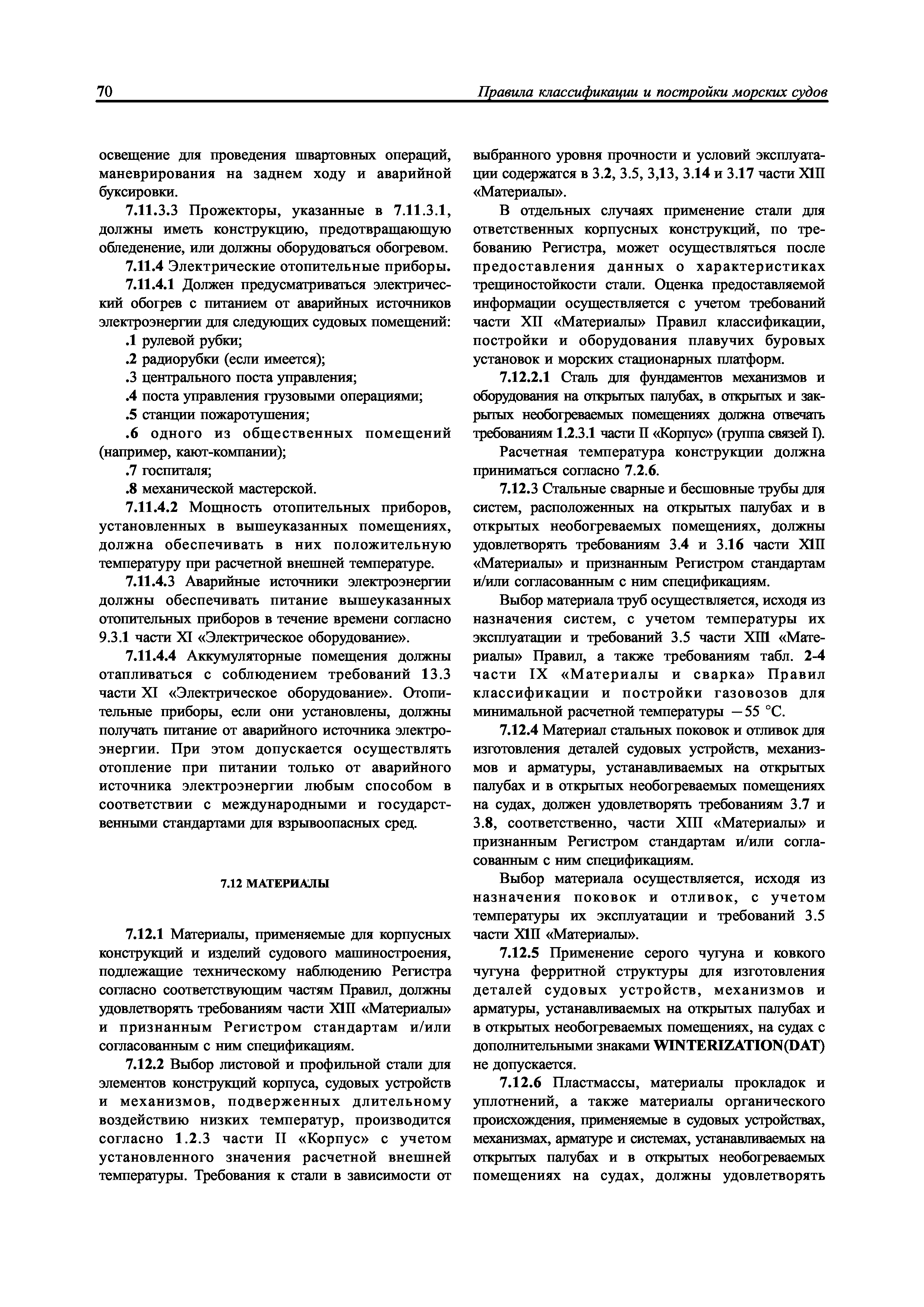 70 Правила классификации и постройки морских судов

освещение для проведения швартовных операций, маневрирования на заднем ходу и аварийной буксировки.

7.11.3.3 Прожекторы, указанные в 7.11.3.1, должны иметь конструкцию, предотвращающую обледенение, или должны оборудоваться обогревом.

7.11.4 Электрические отопительные приборы.

7.11.4.1 Должен предусматриваться электрический обогрев с питанием от аварийных источников электроэнергии для следующих судовых помещений:

.1 рулевой рубки;

.2 радиорубки (если имеется);

.3 центрального поста управления;

.4 поста управления грузовыми операциями;

.5 станции пожаротушения;

.6 одного из общественных помещений (например, кают-компании);

.7 госпиталя;

.8 механической мастерской.

7.11.4.2 Мощность отопительных приборов, установленных в вышеуказанных помещениях, должна обеспечивать в них положительную температуру при расчетной внешней температуре.

7.11.4.3 Аварийные источники электроэнергии должны обеспечивать питание вышеуказанных отопительных приборов в течение времени согласно 9.3.1 части XI «Электрическое оборудование».

7.11.4.4 Аккумуляторные помещения должны отапливаться с соблюдением требований 13.3 части XI «Электрическое оборудование». Отопительные приборы, если они установлены, должны получать питание от аварийного источника электроэнергии. При этом допускается осуществлять отопление при питании только от аварийного источника электроэнергии любым способом в соответствии с международными и государственными стандартами для взрывоопасных сред.

7.12 МАТЕРИАЛЫ

7.12.1 Материалы, применяемые для корпусных конструкций и изделий судового машиностроения, подлежащие техническому наблюдению Регистра согласно соответствующим частям Правил, должны удовлетворять требованиям части XIII «Материалы» и признанным Регистром стандартам и/или согласованным с ним спецификациям.

7.12.2 Выбор листовой и профильной стали для элементов конструкций корпуса, судовых устройств и механизмов, подверженных длительному воздействию низких температур, производится согласно 1.2.3 части II «Корпус» с учетом установленного значения расчетной внешней температуры. Требования к стали в зависимости от выбранного уровня прочности и условий эксплуатации содержатся в 3.2, 3.5, 3,13, 3.14 и 3.17 части XIII «Материалы».

В отдельных случаях применение стали для ответственных корпусных конструкций, по требованию Регистра, может осуществляться после предоставления данных о характеристиках трещиностойкости стали. Оценка предоставляемой информации осуществляется с учетом требований части XII «Материалы» Правил классификации, постройки и оборудования плавучих буровых установок и морских стационарных платформ.

7.12.2.1 Сталь для фундаментов механизмов и оборудования на открытых палубах, в открытых и закрытых необогреваемых помещениях должна отвечать требованиям 1.2.3.1 части II «Корпус» (группа связей I).

Расчетная температура конструкции должна приниматься согласно 7.2.6.

7.12.3 Стальные сварные и бесшовные трубы для систем, расположенных на открытых палубах и в открытых необогреваемых помещениях, должны удовлетворять требованиям 3.4 и 3.16 части XIII «Материалы» и признанным Регистром стандартам и/или согласованным с ним спецификациям.

Выбор материала труб осуществляется, исходя из назначения систем, с учетом температуры их эксплуатации и требований 3.5 части XIII «Материалы» Правил, а также требованиям табл. 2-4 части IX «Материалы и сварка» Правил классификации и постройки газовозов для минимальной расчетной температуры $-55$ °С.

7.12.4 Материал стальных поковок и отливок для изготовления деталей судовых устройств, механизмов и арматуры, устанавливаемых на открытых палубах и в открытых необогреваемых помещениях на судах, должен удовлетворять требованиям 3.7 и 3.8, соответственно, части XIII «Материалы» и признанным Регистром стандартам и/или согласованным с ним спецификациям.

Выбор материала осуществляется, исходя из назначения поковок и отливок, с учетом температуры их эксплуатации и требований 3.5 части XIII «Материалы».

7.12.5 Применение серого чугуна и ковкого чугуна ферритной структуры для изготовления деталей судовых устройств, механизмов и арматуры, устанавливаемых на открытых палубах и в открытых необогреваемых помещениях, на судах с дополнительными знаками WINTERIZATION(DAT) не допускается.

7.12.6 Пластмассы, материалы прокладок и уплотнений, а также материалы органического происхождения, применяемые в судовых устройствах, механизмах, арматуре и системах, устанавливаемых на открытых палубах и в открытых необогреваемых помещениях на судах, должны удовлетворять